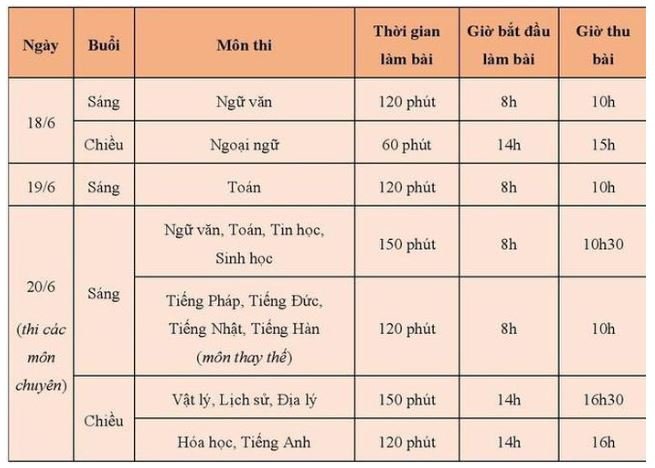 | Ngày | Buổi | Môn thi | Thời gian làm bài | Giờ bắt đầu làm bài | Giờ thu bài |
|---|---|---|---|---|---|
| 18/6 | Sáng | Ngữ văn | 120 phút | 8h | 10h |
|  | Chiều | Ngoại ngữ | 60 phút | 14h | 15h |
| 19/6 | Sáng | Toán | 120 phút | 8h | 10h |
| 20/6 (thi các môn chuyên) | Sáng | Ngữ văn, Toán, Tin học, Sinh học | 150 phút | 8h | 10h30 |
|  |  | Tiếng Pháp, Tiếng Đức, Tiếng Nhật, Tiếng Hàn (môn thay thế) | 120 phút | 8h | 10h |
|  | Chiều | Vật lý, Lịch sử, Địa lý | 150 phút | 14h | 16h30 |
|  |  | Hóa học, Tiếng Anh | 120 phút | 14h | 16h |